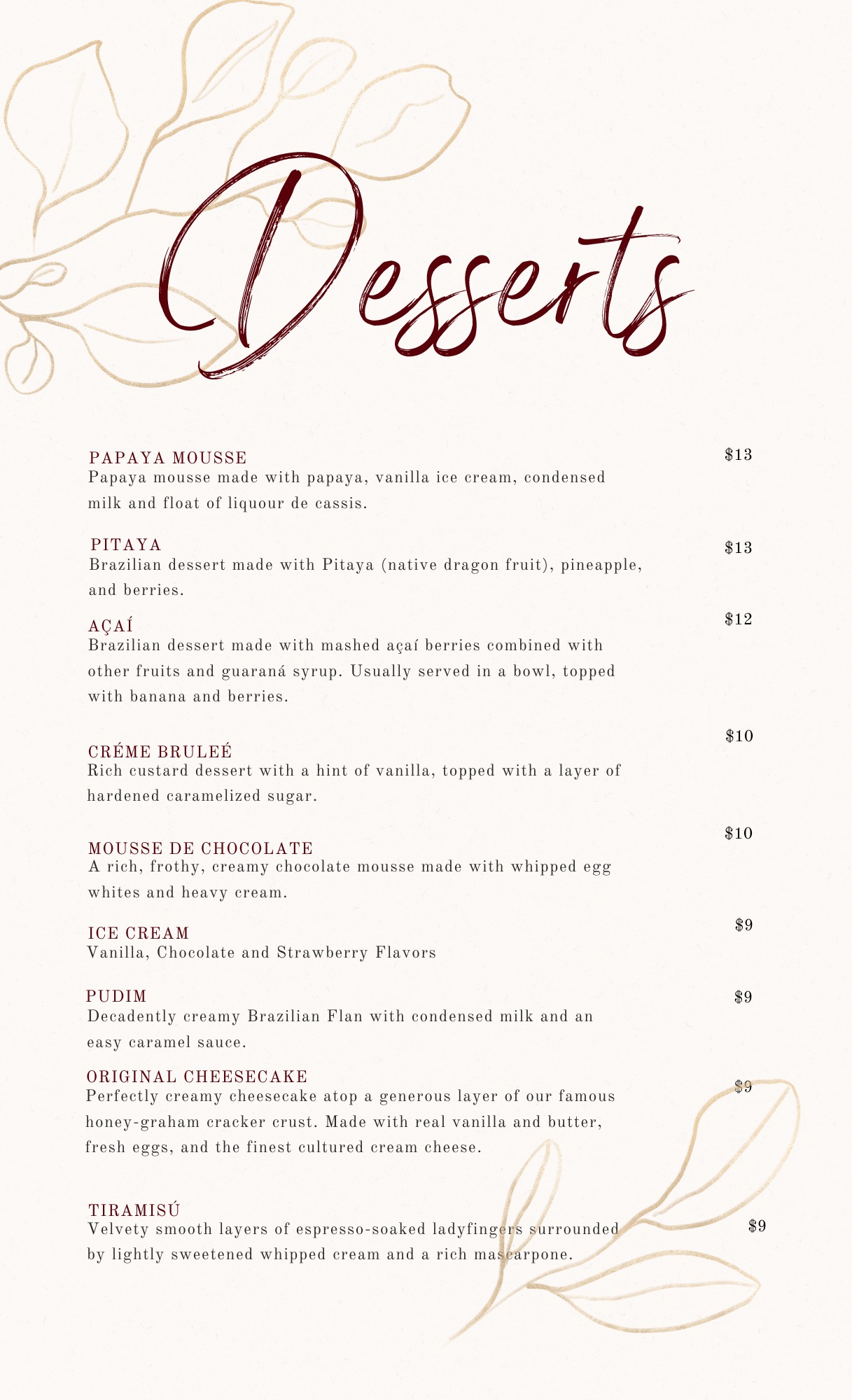 Desserts

PAPAYA MOUSSE
$13
Papaya mousse made with papaya, vanilla ice cream, condensed milk and float of liquour de cassis.

PITAYA
$13
Brazilian dessert made with Pitaya (native dragon fruit), pineapple, and berries.

AÇAÍ
$12
Brazilian dessert made with mashed açaí berries combined with other fruits and guaraná syrup. Usually served in a bowl, topped with banana and berries.

CRÉME BRULEÉ
$10
Rich custard dessert with a hint of vanilla, topped with a layer of hardened caramelized sugar.

MOUSSE DE CHOCOLATE
$10
A rich, frothy, creamy chocolate mousse made with whipped egg whites and heavy cream.

ICE CREAM
$9
Vanilla, Chocolate and Strawberry Flavors

PUDIM
$9
Decadently creamy Brazilian Flan with condensed milk and an easy caramel sauce.

ORIGINAL CHEESECAKE
$9
Perfectly creamy cheesecake atop a generous layer of our famous honey-graham cracker crust. Made with real vanilla and butter, fresh eggs, and the finest cultured cream cheese.

TIRAMISÚ
$9
Velvety smooth layers of espresso-soaked ladyfingers surrounded by lightly sweetened whipped cream and a rich mascarpone.